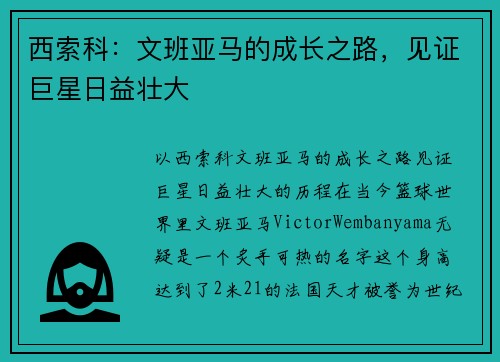 西索科：文班亚马的成长之路，见证巨星日益壮大

以西索科文班亚马的成长之路见证巨星日益壮大的历程在当今篮球世界里文班亚马VictorWembanyama无疑是一个炙手可热的名字这个身高达到了2米21的法国天才被誉为世纪